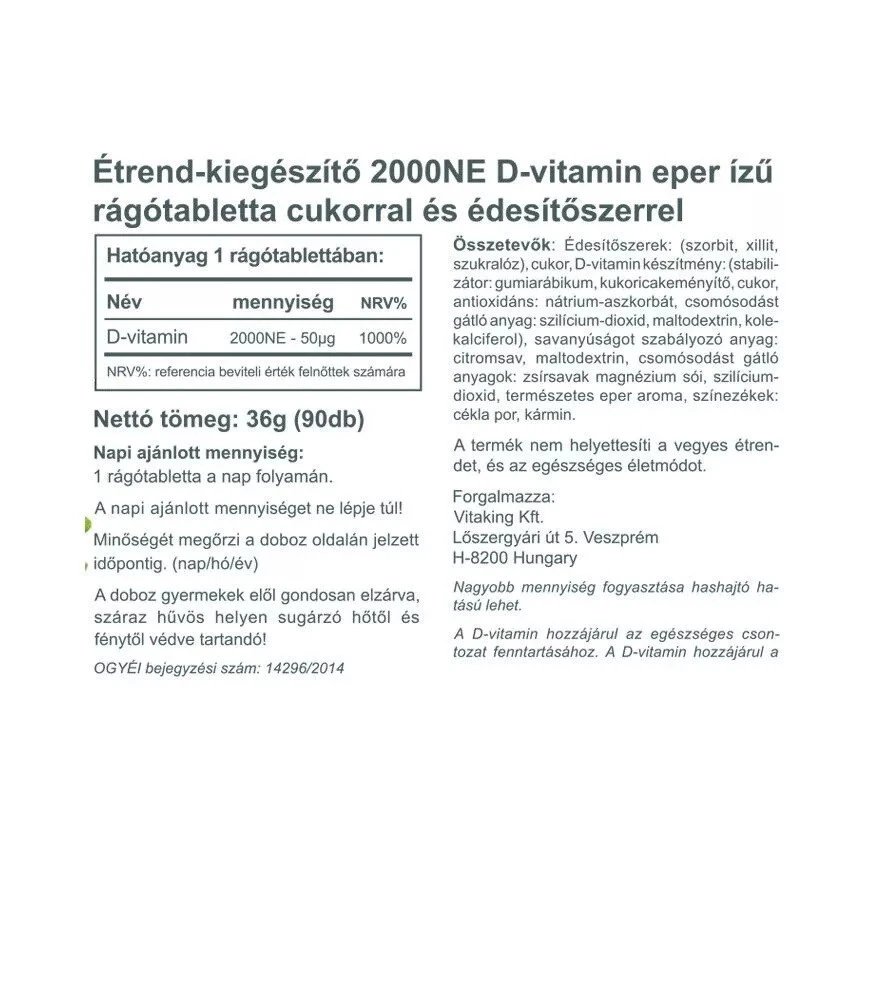 Étrend-kiegészítő 2000NE D-vitamin eper ízű rágótabletta cukorral és édesítőszerrel

Hatóanyag 1 rágótablettában:

| Név | mennyiség | NRV% |
|---|---|---|
| D-vitamin | 2000NE - 50µg | 1000% |

NRV%: referencia beviteli érték felnőttek számára

Nettó tömeg: 36g (90db)

Napi ajánlott mennyiség:
1 rágótabletta a nap folyamán.

A napi ajánlott mennyiséget ne lépje túl!

Minőségét megőrzi a doboz oldalán jelzett időpontig. (nap/hó/év)

A doboz gyermekek elől gondosan elzárva, száraz hűvös helyen sugárzó hőtől és fénytől védve tartandó!

OGYÉI bejegyzési szám: 14296/2014

Összetevők: Édesítőszerek: (szorbit, xillit, szukralóz), cukor, D-vitamin készítmény: (stabilizátor: gumiarábikum, kukoricakeményítő, cukor, antioxidáns: nátrium-aszkorbát, csomósodást gátló anyag: szilícium-dioxid, maltodextrin, kolekalciferol), savanyúságot szabályozó anyag: citromsav, maltodextrin, csomósodást gátló anyagok: zsírsavak magnézium sói, szilícium-dioxid, természetes eper aroma, színezékek: cékla por, kármin.

A termék nem helyettesíti a vegyes étrendet, és az egészséges életmódot.

Forgalmazza:
Vitaking Kft.
Lőszergyári út 5. Veszprém
H-8200 Hungary

Nagyobb mennyiség fogyasztása hashajtó hatású lehet.

A D-vitamin hozzájárul az egészséges csontozat fenntartásához. A D-vitamin hozzájárul a